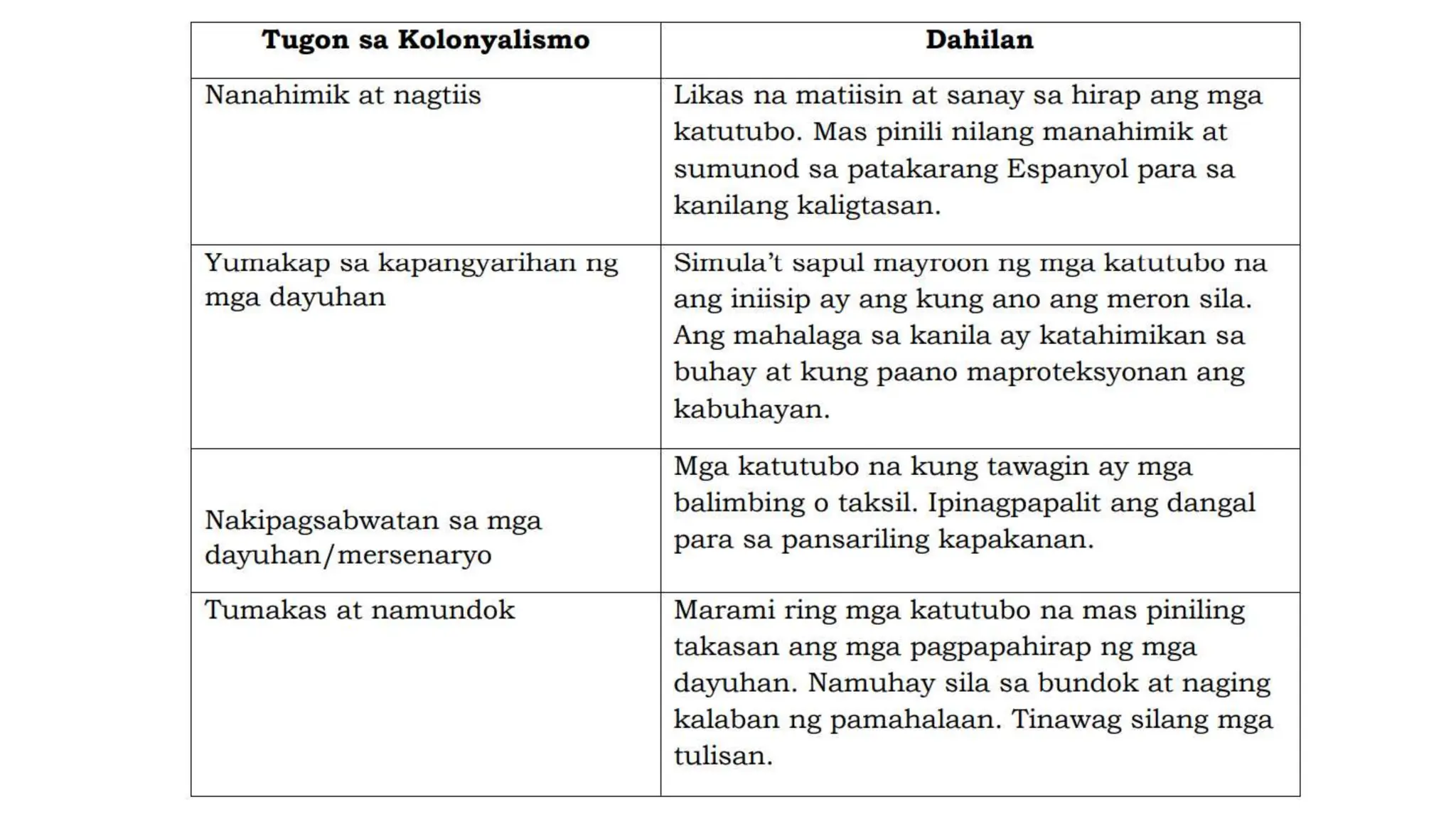 | Tugon sa Kolonyalismo | Dahilan |
|---|---|
| Nanahimik at nagtiis | Likas na matiisin at sanay sa hirap ang mga katutubo. Mas pinili nilang manahimik at sumunod sa patakarang Espanyol para sa kanilang kaligtasan. |
| Yumakap sa kapangyarihan ng mga dayuhan | Simula't sapul mayroon ng mga katutubo na ang iniisip ay ang kung ano ang meron sila. Ang mahalaga sa kanila ay katahimikan sa buhay at kung paano maproteksyonan ang kabuhayan. |
| Nakipagsabwatan sa mga dayuhan/mersenaryo | Mga katutubo na kung tawagin ay mga balimbing o taksil. Ipinagpapalit ang dangal para sa pansariling kapakanan. |
| Tumakas at namundok | Marami ring mga katutubo na mas piniling takasan ang mga pagpapahirap ng mga dayuhan. Namuhay sila sa bundok at naging kalaban ng pamahalaan. Tinawag silang mga tulisan. |